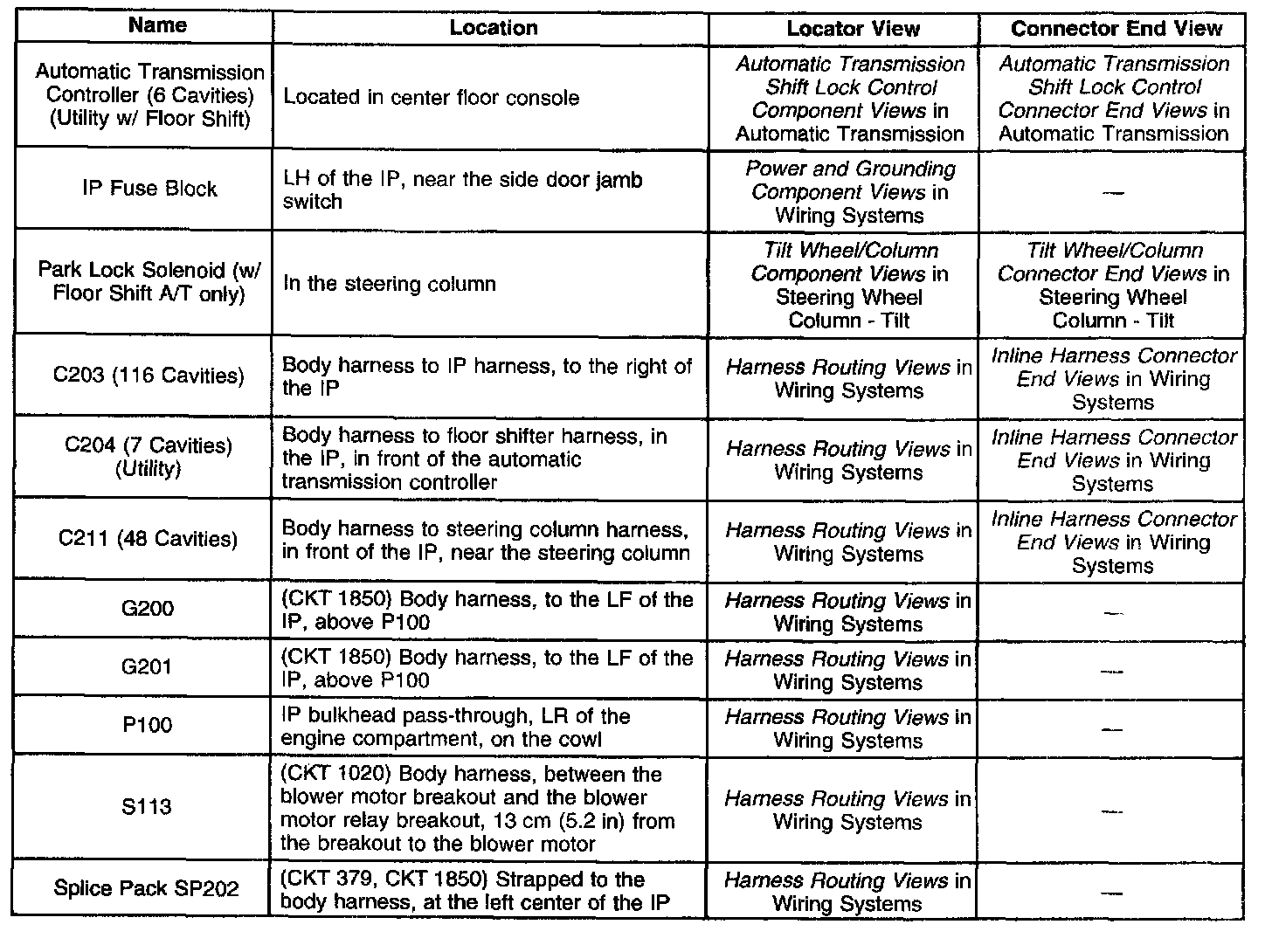 | Name | Location | Locator View | Connector End View |
|---|---|---|---|
| Automatic Transmission Controller (6 Cavities) (Utility w/ Floor Shift) | Located in center floor console | Automatic Transmission Shift Lock Control Component Views in Automatic Transmission | Automatic Transmission Shift Lock Control Connector End Views in Automatic Transmission |
| IP Fuse Block | LH of the IP, near the side door jamb switch | Power and Grounding Component Views in Wiring Systems | — |
| Park Lock Solenoid (w/ Floor Shift A/T only) | In the steering column | Tilt Wheel/Column Component Views in Steering Wheel Column - Tilt | Tilt Wheel/Column Connector End Views in Steering Wheel Column - Tilt |
| C203 (116 Cavities) | Body harness to IP harness, to the right of the IP | Harness Routing Views in Wiring Systems | Inline Harness Connector End Views in Wiring Systems |
| C204 (7 Cavities) (Utility) | Body harness to floor shifter harness, in the IP, in front of the automatic transmission controller | Harness Routing Views in Wiring Systems | Inline Harness Connector End Views in Wiring Systems |
| C211 (48 Cavities) | Body harness to steering column harness, in front of the IP, near the steering column | Harness Routing Views in Wiring Systems | Inline Harness Connector End Views in Wiring Systems |
| G200 | (CKT 1850) Body harness, to the LF of the IP, above P100 | Harness Routing Views in Wiring Systems | — |
| G201 | (CKT 1850) Body harness, to the LF of the IP, above P100 | Harness Routing Views in Wiring Systems | — |
| P100 | IP bulkhead pass-through, LR of the engine compartment, on the cowl | Harness Routing Views in Wiring Systems | — |
| S113 | (CKT 1020) Body harness, between the blower motor breakout and the blower motor relay breakout, 13 cm (5.2 in) from the breakout to the blower motor | Harness Routing Views in Wiring Systems | — |
| Splice Pack SP202 | (CKT 379, CKT 1850) Strapped to the body harness, at the left center of the IP | Harness Routing Views in Wiring Systems | — |